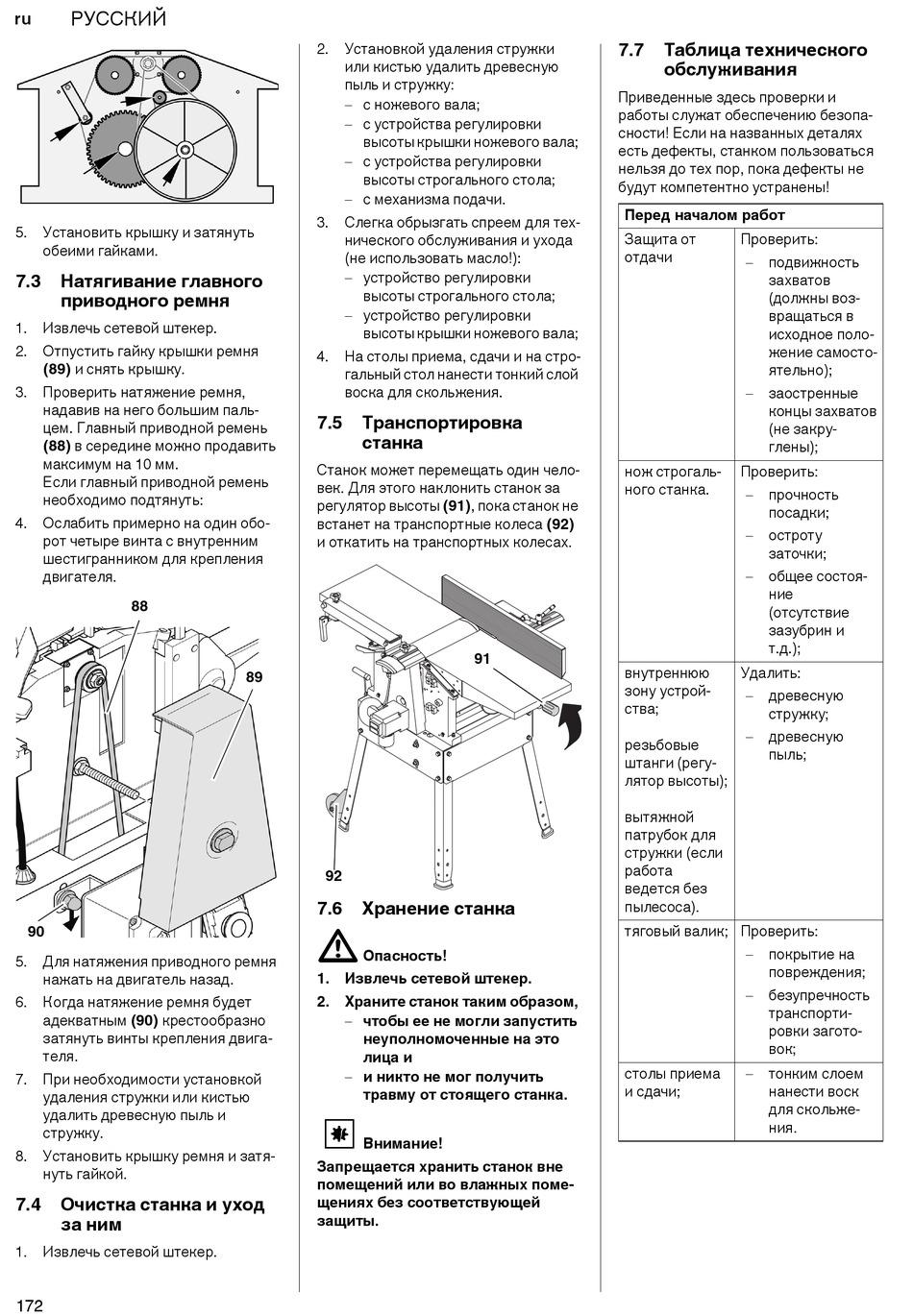 ru РУССКИЙ

5. Установить крышку и затянуть обеими гайками.

7.3 Натягивание главного приводного ремня

1. Извлечь сетевой штекер.
2. Отпустить гайку крышки ремня **(89)** и снять крышку.
3. Проверить натяжение ремня, надавив на него большим пальцем. Главный приводной ремень **(88)** в середине можно продавить максимум на 10 мм.
Если главный приводной ремень необходимо подтянуть:
4. Ослабить примерно на один оборот четыре винта с внутренним шестигранником для крепления двигателя.

88

89

90

5. Для натяжения приводного ремня нажать на двигатель назад.
6. Когда натяжение ремня будет адекватным **(90)** крестообразно затянуть винты крепления двигателя.
7. При необходимости установкой удаления стружки или кистью удалить древесную пыль и стружку.
8. Установить крышку ремня и затянуть гайкой.

7.4 Очистка станка и уход за ним

1. Извлечь сетевой штекер.

2. Установкой удаления стружки или кистью удалить древесную пыль и стружку:
– с ножевого вала;
– с устройства регулировки высоты крышки ножевого вала;
– с устройства регулировки высоты строгального стола;
– с механизма подачи.
3. Слегка обрызгать спреем для технического обслуживания и ухода (не использовать масло!):
– устройство регулировки высоты строгального стола;
– устройство регулировки высоты крышки ножевого вала;
4. На столы приема, сдачи и на строгальный стол нанести тонкий слой воска для скольжения.

7.5 Транспортировка станка

Станок может перемещать один человек. Для этого наклонить станок за регулятор высоты **(91)**, пока станок не встанет на транспортные колеса **(92)** и откатить на транспортных колесах.

91

92

7.6 Хранение станка

Опасность!

1. Извлечь сетевой штекер.
2. Храните станок таким образом,
– чтобы ее не могли запустить неуполномоченные на это лица и
– и никто не мог получить травму от стоящего станка.

Внимание!

Запрещается хранить станок вне помещений или во влажных помещениях без соответствующей защиты.

7.7 Таблица технического обслуживания

Приведенные здесь проверки и работы служат обеспечению безопасности! Если на названных деталях есть дефекты, станком пользоваться нельзя до тех пор, пока дефекты не будут компетентно устранены!

| Перед началом работ | |
|---|---|
| Защита от отдачи | Проверить: – подвижность захватов (должны возвращаться в исходное положение самостоятельно); – заостренные концы захватов (не закруглены); |
| нож строгального станка. | Проверить: – прочность посадки; – остроту заточки; – общее состояние (отсутствие зазубрин и т.д.); |
| внутреннюю зону устройства; резьбовые штанги (регулятор высоты); вытяжной патрубок для стружки (если работа ведется без пылесоса). | Удалить: – древесную стружку; – древесную пыль; |
| тяговый валик; | Проверить: – покрытие на повреждения; – безупречность транспортировки заготовок; |
| столы приема и сдачи; | – тонким слоем нанести воск для скольжения. |

172